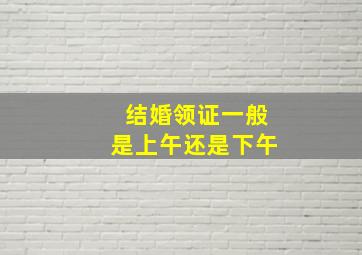 结婚领证一般
是上午还是下午